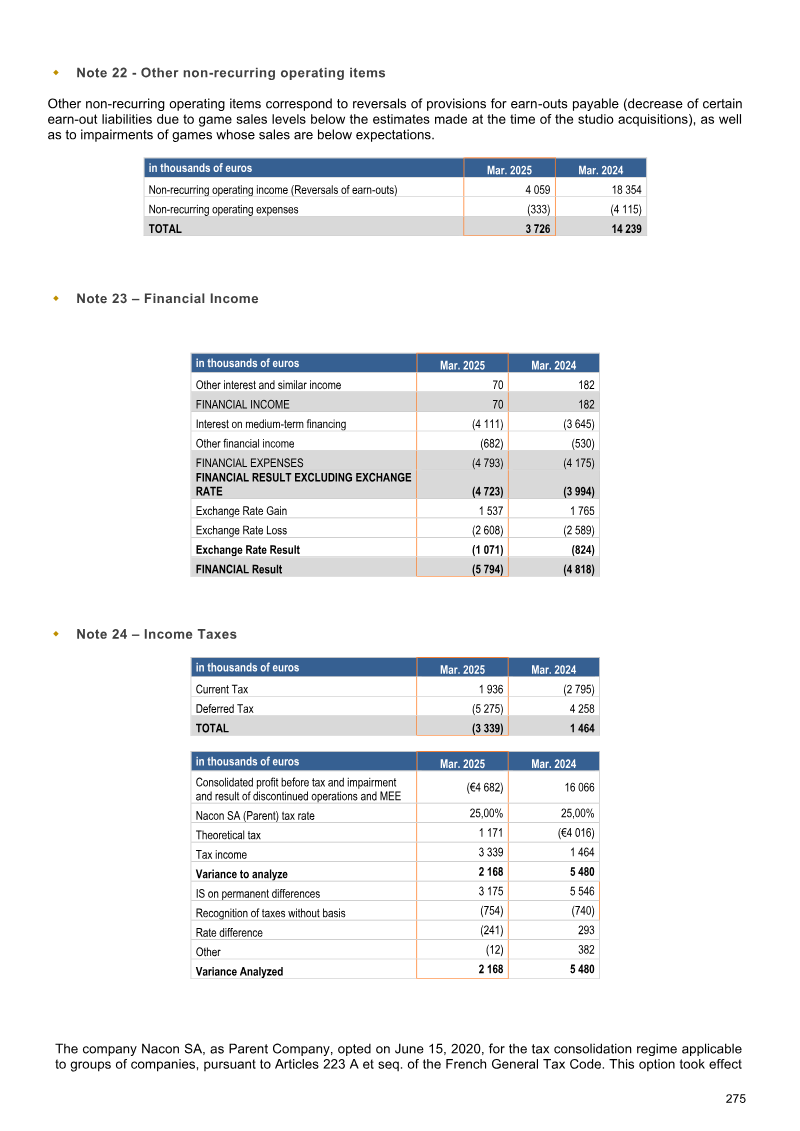 Note 22 - Other non-recurring operating items

Other non-recurring operating items correspond to reversals of provisions for earn-outs payable (decrease of certain earn-out liabilities due to game sales levels below the estimates made at the time of the studio acquisitions), as well as to impairments of games whose sales are below expectations.

| in thousands of euros | Mar. 2025 | Mar. 2024 |
|---|---|---|
| Non-recurring operating income (Reversals of earn-outs) | 4 059 | 18 354 |
| Non-recurring operating expenses | (333) | (4 115) |
| TOTAL | 3 726 | 14 239 |

Note 23 – Financial Income

| in thousands of euros | Mar. 2025 | Mar. 2024 |
|---|---|---|
| Other interest and similar income | 70 | 182 |
| FINANCIAL INCOME | 70 | 182 |
| Interest on medium-term financing | (4 111) | (3 645) |
| Other financial income | (682) | (530) |
| FINANCIAL EXPENSES | (4 793) | (4 175) |
| FINANCIAL RESULT EXCLUDING EXCHANGE RATE | (4 723) | (3 994) |
| Exchange Rate Gain | 1 537 | 1 765 |
| Exchange Rate Loss | (2 608) | (2 589) |
| Exchange Rate Result | (1 071) | (824) |
| FINANCIAL Result | (5 794) | (4 818) |

Note 24 – Income Taxes

| in thousands of euros | Mar. 2025 | Mar. 2024 |
|---|---|---|
| Current Tax | 1 936 | (2 795) |
| Deferred Tax | (5 275) | 4 258 |
| TOTAL | (3 339) | 1 464 |

| in thousands of euros | Mar. 2025 | Mar. 2024 |
|---|---|---|
| Consolidated profit before tax and impairment and result of discontinued operations and MEE | (€4 682) | 16 066 |
| Nacon SA (Parent) tax rate | 25,00% | 25,00% |
| Theoretical tax | 1 171 | (€4 016) |
| Tax income | 3 339 | 1 464 |
| Variance to analyze | 2 168 | 5 480 |
| IS on permanent differences | 3 175 | 5 546 |
| Recognition of taxes without basis | (754) | (740) |
| Rate difference | (241) | 293 |
| Other | (12) | 382 |
| Variance Analyzed | 2 168 | 5 480 |

The company Nacon SA, as Parent Company, opted on June 15, 2020, for the tax consolidation regime applicable to groups of companies, pursuant to Articles 223 A et seq. of the French General Tax Code. This option took effect

275